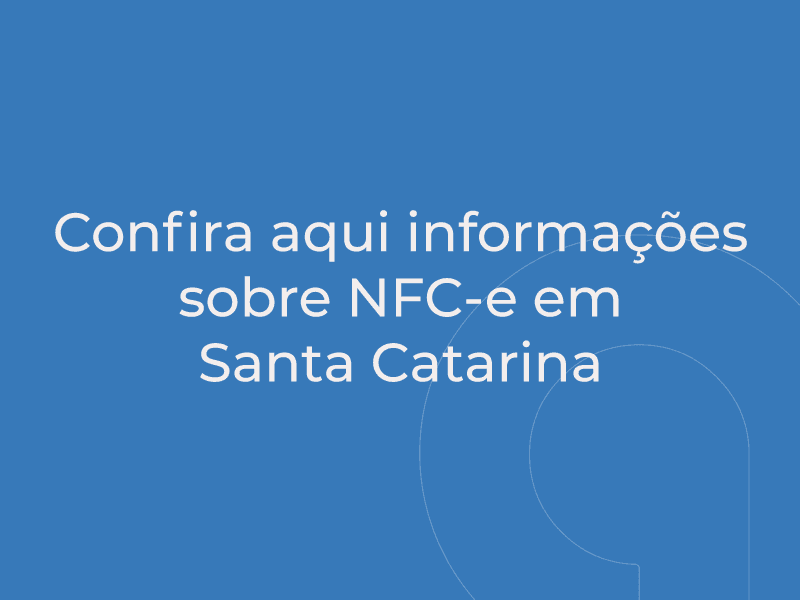 Confira aqui informações sobre NFC-e em Santa Catarina